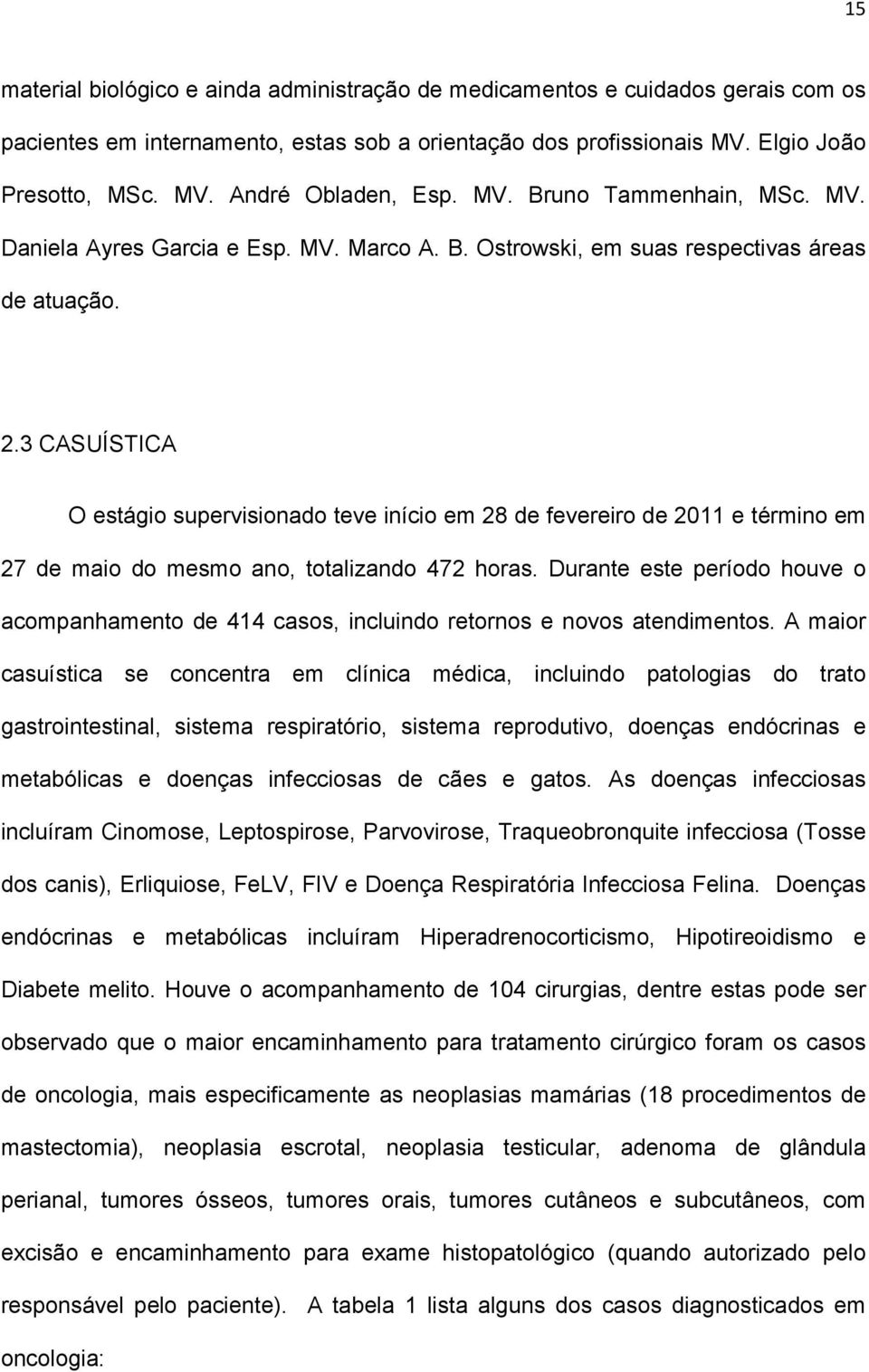 15

material biológico e ainda administração de medicamentos e cuidados gerais com os pacientes em internamento, estas sob a orientação dos profissionais MV. Elgio João Presotto, MSc. MV. André Obladen, Esp. MV. Bruno Tammenhain, MSc. MV. Daniela Ayres Garcia e Esp. MV. Marco A. B. Ostrowski, em suas respectivas áreas de atuação.

2.3 CASUÍSTICA

O estágio supervisionado teve início em 28 de fevereiro de 2011 e término em 27 de maio do mesmo ano, totalizando 472 horas. Durante este período houve o acompanhamento de 414 casos, incluindo retornos e novos atendimentos. A maior casuística se concentra em clínica médica, incluindo patologias do trato gastrointestinal, sistema respiratório, sistema reprodutivo, doenças endócrinas e metabólicas e doenças infecciosas de cães e gatos. As doenças infecciosas incluíram Cinomose, Leptospirose, Parvovirose, Traqueobronquite infecciosa (Tosse dos canis), Erliquiose, FeLV, FIV e Doença Respiratória Infecciosa Felina. Doenças endócrinas e metabólicas incluíram Hiperadrenocorticismo, Hipotireoidismo e Diabete melito. Houve o acompanhamento de 104 cirurgias, dentre estas pode ser observado que o maior encaminhamento para tratamento cirúrgico foram os casos de oncologia, mais especificamente as neoplasias mamárias (18 procedimentos de mastectomia), neoplasia escrotal, neoplasia testicular, adenoma de glândula perianal, tumores ósseos, tumores orais, tumores cutâneos e subcutâneos, com excisão e encaminhamento para exame histopatológico (quando autorizado pelo responsável pelo paciente). A tabela 1 lista alguns dos casos diagnosticados em oncologia: